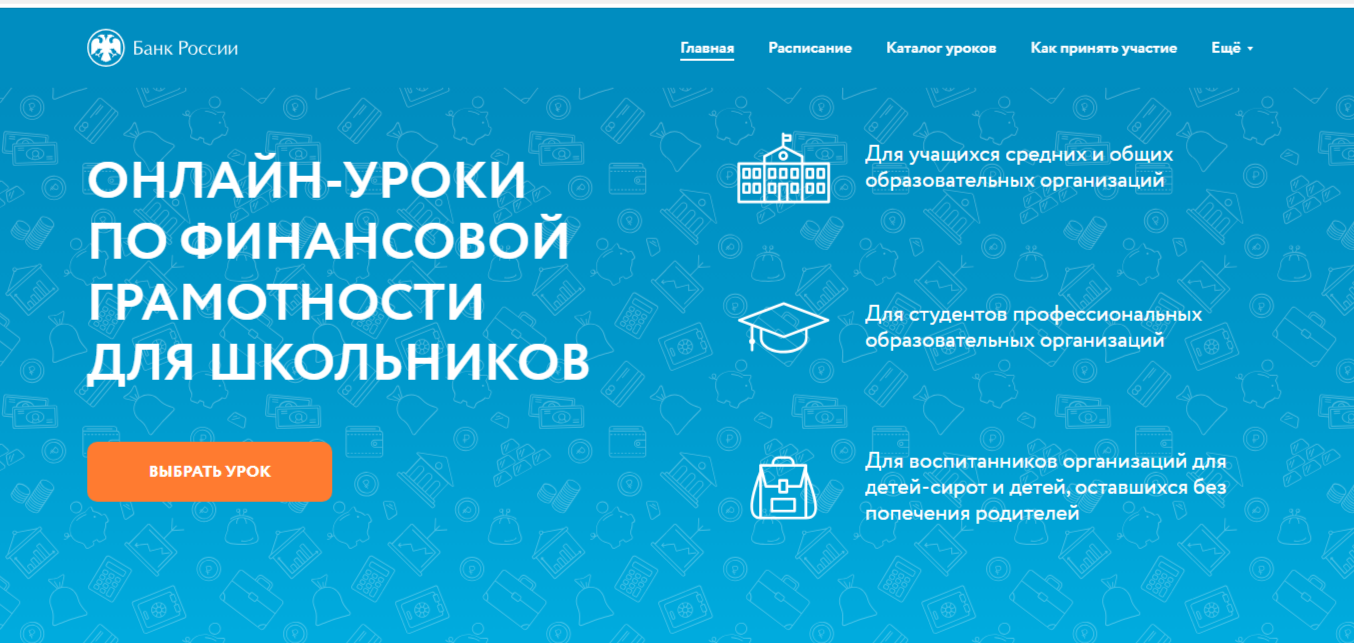 Банк России

Главная Расписание Каталог уроков Как принять участие Ещё

ОНЛАЙН-УРОКИ ПО ФИНАНСОВОЙ ГРАМОТНОСТИ ДЛЯ ШКОЛЬНИКОВ

ВЫБРАТЬ УРОК

Для учащихся средних и общих образовательных организаций

Для студентов профессиональных образовательных организаций

Для воспитанников организаций для детей-сирот и детей, оставшихся без попечения родителей